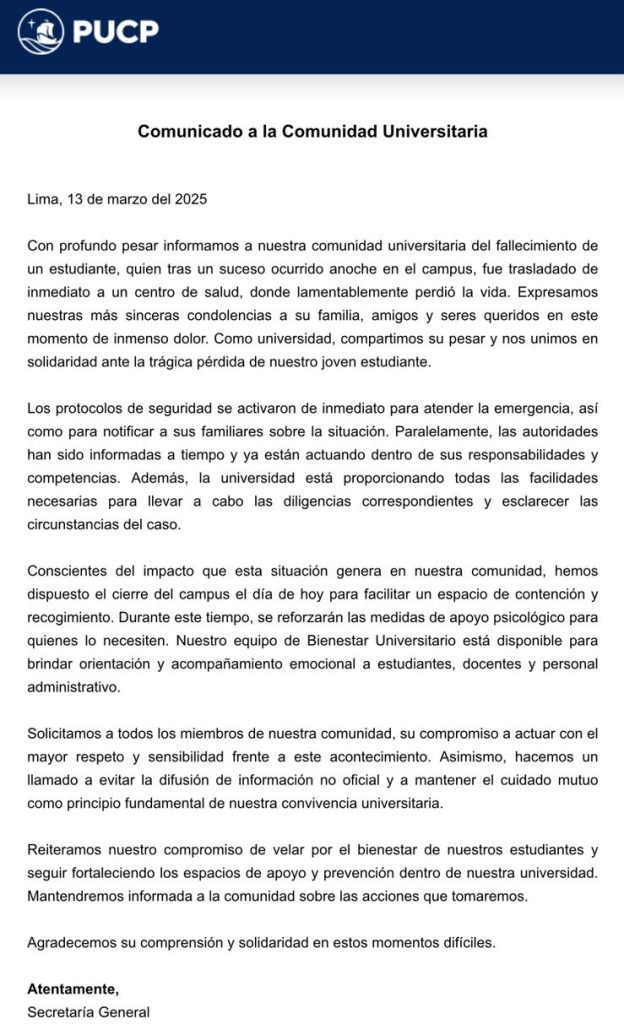 PUCP

Comunicado a la Comunidad Universitaria

Lima, 13 de marzo del 2025

Con profundo pesar informamos a nuestra comunidad universitaria del fallecimiento de un estudiante, quien tras un suceso ocurrido anoche en el campus, fue trasladado de inmediato a un centro de salud, donde lamentablemente perdió la vida. Expresamos nuestras más sinceras condolencias a su familia, amigos y seres queridos en este momento de inmenso dolor. Como universidad, compartimos su pesar y nos unimos en solidaridad ante la trágica pérdida de nuestro joven estudiante.

Los protocolos de seguridad se activaron de inmediato para atender la emergencia, así como para notificar a sus familiares sobre la situación. Paralelamente, las autoridades han sido informadas a tiempo y ya están actuando dentro de sus responsabilidades y competencias. Además, la universidad está proporcionando todas las facilidades necesarias para llevar a cabo las diligencias correspondientes y esclarecer las circunstancias del caso.

Conscientes del impacto que esta situación genera en nuestra comunidad, hemos dispuesto el cierre del campus el día de hoy para facilitar un espacio de contención y recogimiento. Durante este tiempo, se reforzarán las medidas de apoyo psicológico para quienes lo necesiten. Nuestro equipo de Bienestar Universitario está disponible para brindar orientación y acompañamiento emocional a estudiantes, docentes y personal administrativo.

Solicitamos a todos los miembros de nuestra comunidad, su compromiso a actuar con el mayor respeto y sensibilidad frente a este acontecimiento. Asimismo, hacemos un llamado a evitar la difusión de información no oficial y a mantener el cuidado mutuo como principio fundamental de nuestra convivencia universitaria.

Reiteramos nuestro compromiso de velar por el bienestar de nuestros estudiantes y seguir fortaleciendo los espacios de apoyo y prevención dentro de nuestra universidad. Mantendremos informada a la comunidad sobre las acciones que tomaremos.

Agradecemos su comprensión y solidaridad en estos momentos difíciles.

Atentamente,
Secretaría General